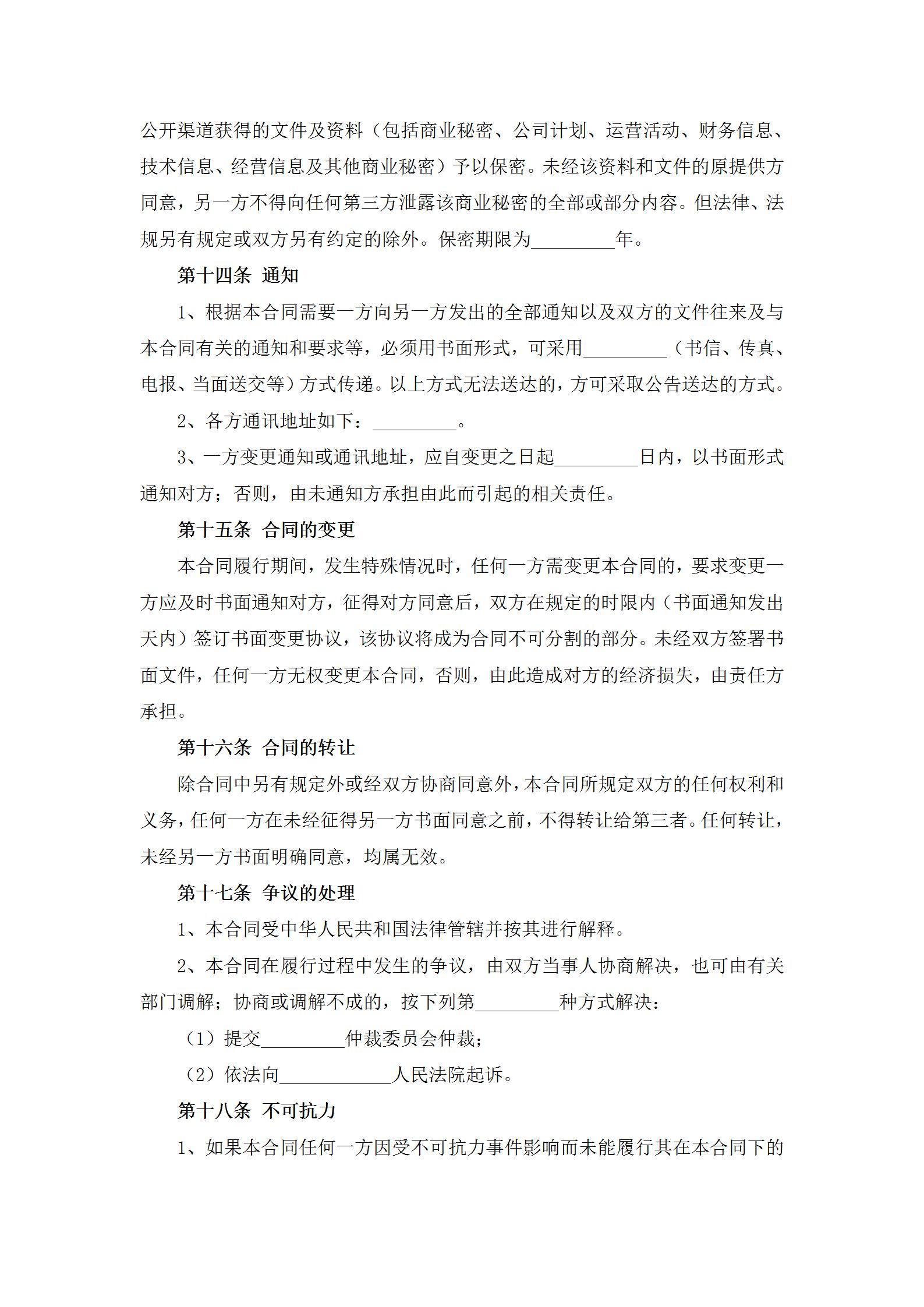 公开渠道获得的文件及资料（包括商业秘密、公司计划、运营活动、财务信息、技术信息、经营信息及其他商业秘密）予以保密。未经该资料和文件的原提供方同意，另一方不得向任何第三方泄露该商业秘密的全部或部分内容。但法律、法规另有规定或双方另有约定的除外。保密期限为____年。

第十四条 通知

1、根据本合同需要一方向另一方发出的全部通知以及双方的文件往来及与本合同有关的通知和要求等，必须用书面形式，可采用____（书信、传真、电报、当面送交等）方式传递。以上方式无法送达的，方可采取公告送达的方式。

2、各方通讯地址如下：____。

3、一方变更通知或通讯地址，应自变更之日起____日内，以书面形式通知对方；否则，由未通知方承担由此而引起的相关责任。

第十五条 合同的变更

本合同履行期间，发生特殊情况时，任何一方需变更本合同的，要求变更一方应及时书面通知对方，征得对方同意后，双方在规定的时限内（书面通知发出天内）签订书面变更协议，该协议将成为合同不可分割的部分。未经双方签署书面文件，任何一方无权变更本合同，否则，由此造成对方的经济损失，由责任方承担。

第十六条 合同的转让

除合同中另有规定外或经双方协商同意外，本合同所规定双方的任何权利和义务，任何一方在未经征得另一方书面同意之前，不得转让给第三者。任何转让，未经另一方书面明确同意，均属无效。

第十七条 争议的处理

1、本合同受中华人民共和国法律管辖并按其进行解释。

2、本合同在履行过程中发生的争议，由双方当事人协商解决，也可由有关部门调解；协商或调解不成的，按下列第____种方式解决：

（1）提交____仲裁委员会仲裁；

（2）依法向____人民法院起诉。

第十八条 不可抗力

1、如果本合同任何一方因受不可抗力事件影响而未能履行其在本合同下的